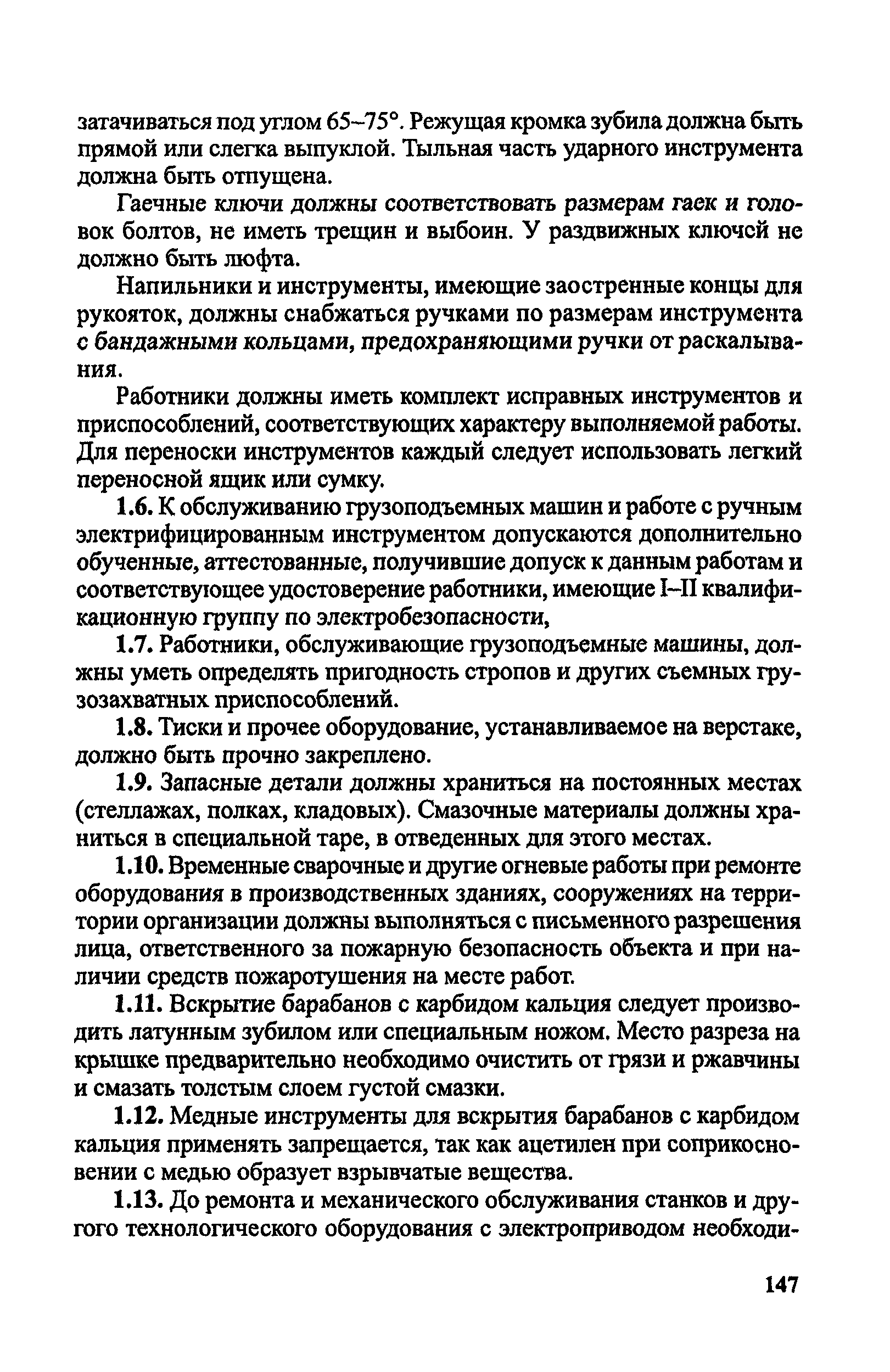 затачиваться под углом 65–75°. Режущая кромка зубила должна быть прямой или слегка выпуклой. Тыльная часть ударного инструмента должна быть отпущена.

Гаечные ключи должны соответствовать размерам гаек и головок болтов, не иметь трещин и выбоин. У раздвижных ключей не должно быть люфта.

Напильники и инструменты, имеющие заостренные концы для рукояток, должны снабжаться ручками по размерам инструмента с бандажными кольцами, предохраняющими ручки от раскалывания.

Работники должны иметь комплект исправных инструментов и приспособлений, соответствующих характеру выполняемой работы. Для переноски инструментов каждый следует использовать легкий переносной ящик или сумку.

1.6. К обслуживанию грузоподъемных машин и работе с ручным электрифицированным инструментом допускаются дополнительно обученные, аттестованные, получившие допуск к данным работам и соответствующее удостоверение работники, имеющие I–II квалификационную группу по электробезопасности,

1.7. Работники, обслуживающие грузоподъемные машины, должны уметь определять пригодность стропов и других съемных грузозахватных приспособлений.

1.8. Тиски и прочее оборудование, устанавливаемое на верстаке, должно быть прочно закреплено.

1.9. Запасные детали должны храниться на постоянных местах (стеллажах, полках, кладовых). Смазочные материалы должны храниться в специальной таре, в отведенных для этого местах.

1.10. Временные сварочные и другие огневые работы при ремонте оборудования в производственных зданиях, сооружениях на территории организации должны выполняться с письменного разрешения лица, ответственного за пожарную безопасность объекта и при наличии средств пожаротушения на месте работ.

1.11. Вскрытие барабанов с карбидом кальция следует производить латунным зубилом или специальным ножом. Место разреза на крышке предварительно необходимо очистить от грязи и ржавчины и смазать толстым слоем густой смазки.

1.12. Медные инструменты для вскрытия барабанов с карбидом кальция применять запрещается, так как ацетилен при соприкосновении с медью образует взрывчатые вещества.

1.13. До ремонта и механического обслуживания станков и другого технологического оборудования с электроприводом необходи-

147